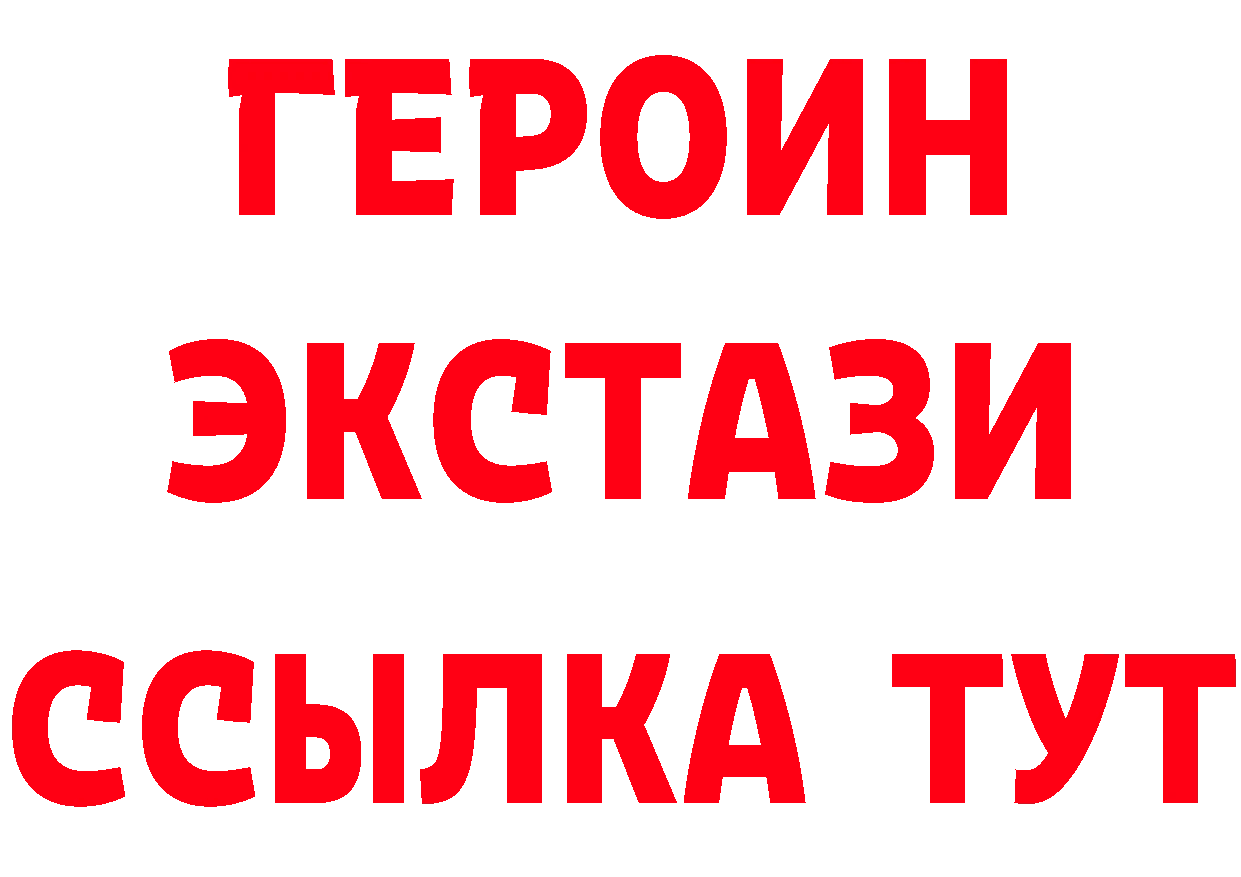 ГЕРОИН
ЭКСТАЗИ
ССЫЛКА ТУТ